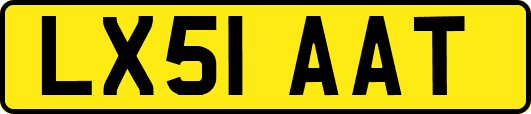 LX51 AAT